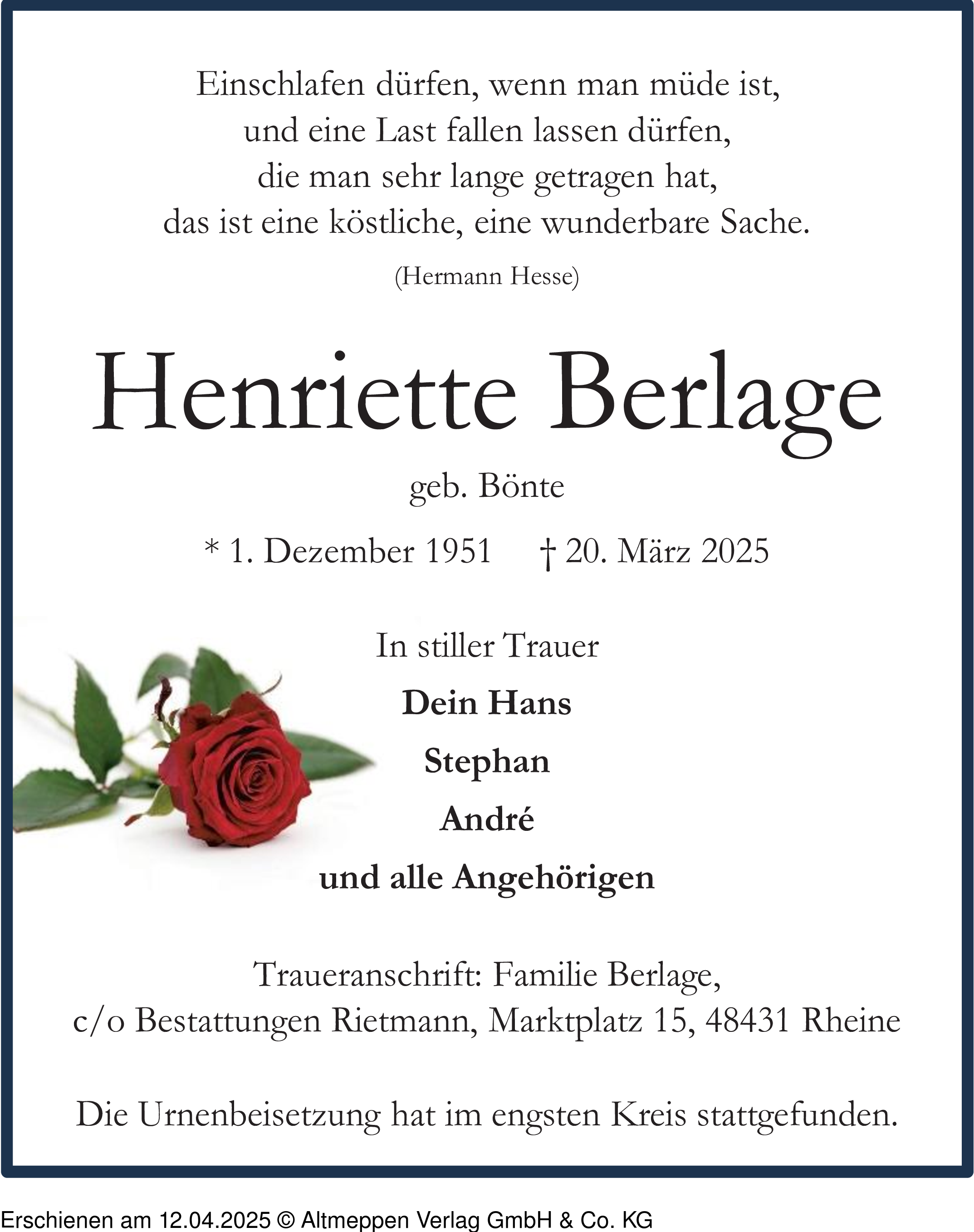 Einschlafen dürfen, wenn man müde ist,
und eine Last fallen lassen dürfen,
die man sehr lange getragen hat,
das ist eine köstliche, eine wunderbare Sache.

(Hermann Hesse)

Henriette Berlage

geb. Bönte

* 1. Dezember 1951 † 20. März 2025

In stiller Trauer

Dein Hans

Stephan

André

und alle Angehörigen

Traueranschrift: Familie Berlage,
c/o Bestattungen Rietmann, Marktplatz 15, 48431 Rheine

Die Urnenbeisetzung hat im engsten Kreis stattgefunden.

Erschienen am 12.04.2025 © Altmeppen Verlag GmbH & Co. KG